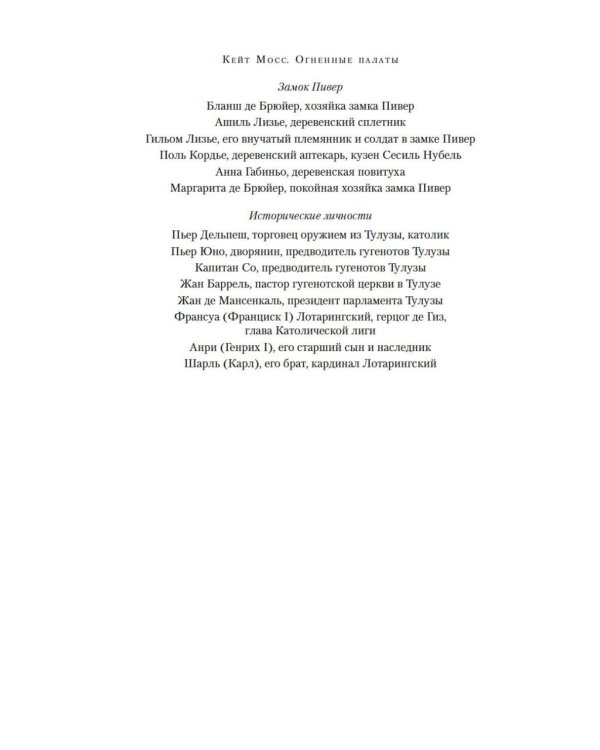 Кейт Мосс. Огненные палаты

Замок Пивер

Бланш де Брюйер, хозяйка замка Пивер
Ашиль Лизье, деревенский сплетник
Гильом Лизье, его внучатый племянник и солдат в замке Пивер
Поль Кордье, деревенский аптекарь, кузен Сесиль Нубель
Анна Габиньо, деревенская повитуха
Маргарита де Брюйер, покойная хозяйка замка Пивер

Исторические личности

Пьер Дельпеш, торговец оружием из Тулузы, католик
Пьер Юно, дворянин, предводитель гугенотов Тулузы
Капитан Со, предводитель гугенотов Тулузы
Жан Баррель, пастор гугенотской церкви в Тулузе
Жан де Мансенкаль, президент парламента Тулузы
Франсуа (Франциск I) Лотарингский, герцог де Гиз, глава Католической лиги
Анри (Генрих I), его старший сын и наследник
Шарль (Карл), его брат, кардинал Лотарингский